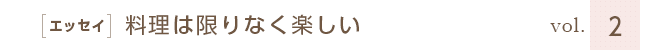 [エッセイ] 料理は限りなく楽しい vol. 2